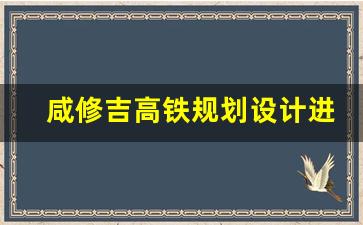 咸修吉高铁规划设计进